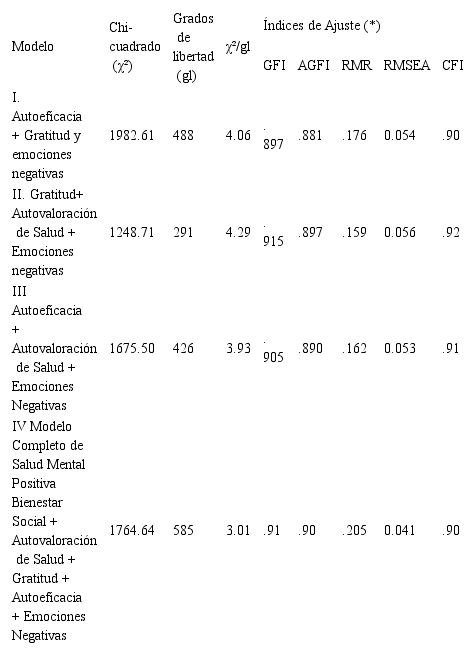 | Modelo | Chi-cuadrado ($\chi^2$) | Grados de libertad (gl) | $\chi^2$/gl | Índices de Ajuste (*) | | | | |
|---|---|---|---|---|---|---|---|---|
| | | | | GFI | AGFI | RMR | RMSEA | CFI |
| I. Autoeficacia + Gratitud y emociones negativas | 1982.61 | 488 | 4.06 | .897 | .881 | .176 | 0.054 | .90 |
| II. Gratitud+ Autovaloración de Salud + Emociones negativas | 1248.71 | 291 | 4.29 | .915 | .897 | .159 | 0.056 | .92 |
| III Autoeficacia + Autovaloración de Salud + Emociones Negativas | 1675.50 | 426 | 3.93 | .905 | .890 | .162 | 0.053 | .91 |
| IV Modelo Completo de Salud Mental Positiva Bienestar Social + Autovaloración de Salud + Gratitud + Autoeficacia + Emociones Negativas | 1764.64 | 585 | 3.01 | .91 | .90 | .205 | 0.041 | .90 |